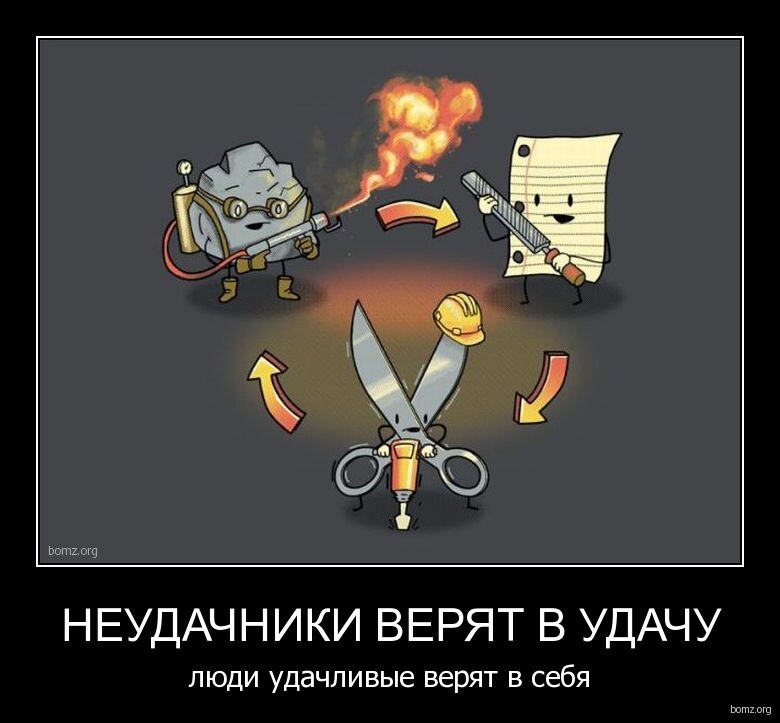 bomz.org

НЕУДАЧНИКИ ВЕРЯТ В УДАЧУ

люди удачливые верят в себя

bomz.org